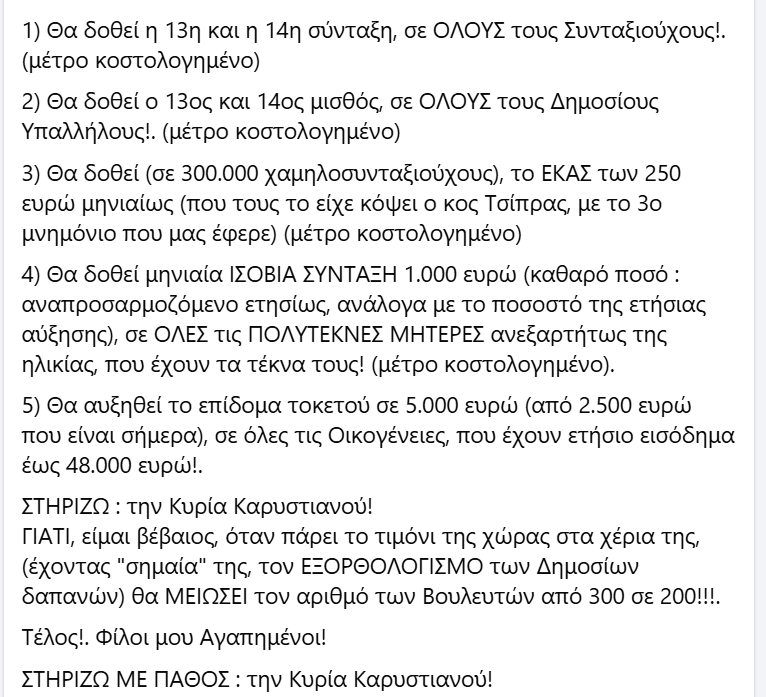 1) Θα δοθεί η 13η και η 14η σύνταξη, σε ΟΛΟΥΣ τους Συνταξιούχους!. (μέτρο κοστολογημένο)

2) Θα δοθεί ο 13ος και 14ος μισθός, σε ΟΛΟΥΣ τους Δημοσίους Υπαλλήλους!. (μέτρο κοστολογημένο)

3) Θα δοθεί (σε 300.000 χαμηλοσυνταξιούχους), το ΕΚΑΣ των 250 ευρώ μηνιαίως (που τους το είχε κόψει ο κος Τσίπρας, με το 3ο μνημόνιο που μας έφερε) (μέτρο κοστολογημένο)

4) Θα δοθεί μηνιαία ΙΣΟΒΙΑ ΣΥΝΤΑΞΗ 1.000 ευρώ (καθαρό ποσό : αναπροσαρμοζόμενο ετησίως, ανάλογα με το ποσοστό της ετήσιας αύξησης), σε ΟΛΕΣ τις ΠΟΛΥΤΕΚΝΕΣ ΜΗΤΕΡΕΣ ανεξαρτήτως της ηλικίας, που έχουν τα τέκνα τους! (μέτρο κοστολογημένο).

5) Θα αυξηθεί το επίδομα τοκετού σε 5.000 ευρώ (από 2.500 ευρώ που είναι σήμερα), σε όλες τις Οικογένειες, που έχουν ετήσιο εισόδημα έως 48.000 ευρώ!.

ΣΤΗΡΙΖΩ : την Κυρία Καρυστιανού!
ΓΙΑΤΙ, είμαι βέβαιος, όταν πάρει το τιμόνι της χώρας στα χέρια της, (έχοντας "σημαία" της, τον ΕΞΟΡΘΟΛΟΓΙΣΜΟ των Δημοσίων δαπανών) θα ΜΕΙΩΣΕΙ τον αριθμό των Βουλευτών από 300 σε 200!!!.

Τέλος!. Φίλοι μου Αγαπημένοι!

ΣΤΗΡΙΖΩ ΜΕ ΠΑΘΟΣ : την Κυρία Καρυστιανού!